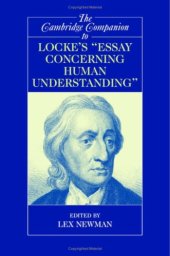 The Cambridge Companion to

LOCKE'S "ESSAY CONCERNING HUMAN UNDERSTANDING"

EDITED BY
LEX NEWMAN